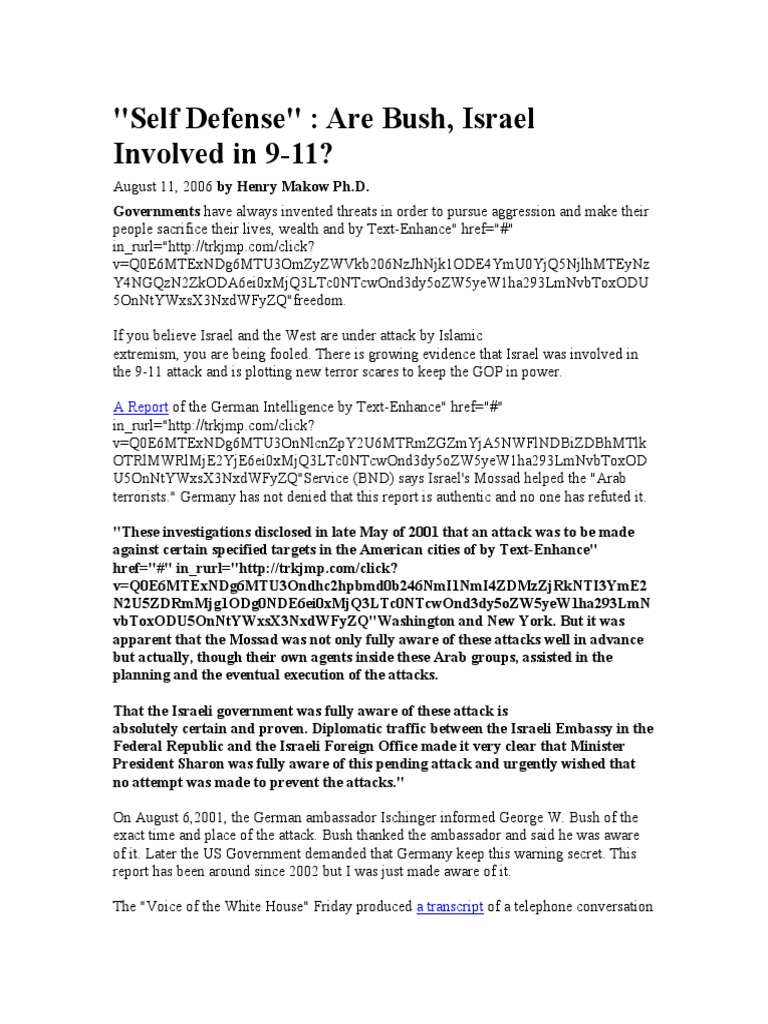 "Self Defense" : Are Bush, Israel Involved in 9-11?

August 11, 2006 by Henry Makow Ph.D.

Governments have always invented threats in order to pursue aggression and make their people sacrifice their lives, wealth and by Text-Enhance" href="#" in_rurl="http://trkjmp.com/click?v=Q0E6MTExNDg6MTU3OmZyZWVkb206NzJhNjk1ODE4YmU0YjQ5NjlhMTEyNzY4NGQzN2ZkODA6ei0xMjQ3LTc0NTcwOnd3dy5oZW5yeW1ha293LmNvbToxODU5OnNtYWxsX3NxdWFyZQ"freedom.

If you believe Israel and the West are under attack by Islamic extremism, you are being fooled. There is growing evidence that Israel was involved in the 9-11 attack and is plotting new terror scares to keep the GOP in power.

A Report of the German Intelligence by Text-Enhance" href="#" in_rurl="http://trkjmp.com/click?v=Q0E6MTExNDg6MTU3OnNlcnZpY2U6MTRmZGZmYjA5NWFlNDBiZDBhMTlkOTRlMWRlMjE2YjE6ei0xMjQ3LTc0NTcwOnd3dy5oZW5yeW1ha293LmNvbToxODU5OnNtYWxsX3NxdWFyZQ"Service (BND) says Israel's Mossad helped the "Arab terrorists." Germany has not denied that this report is authentic and no one has refuted it.

"These investigations disclosed in late May of 2001 that an attack was to be made against certain specified targets in the American cities of by Text-Enhance" href="#" in_rurl="http://trkjmp.com/click?v=Q0E6MTExNDg6MTU3Ondhc2hpbmd0b246NmI1NmI4ZDMzZjRkNTI3YmE2N2U5ZDRmMjg1ODg0NDE6ei0xMjQ3LTc0NTcwOnd3dy5oZW5yeW1ha293LmNvbToxODU5OnNtYWxsX3NxdWFyZQ"Washington and New York. But it was apparent that the Mossad was not only fully aware of these attacks well in advance but actually, though their own agents inside these Arab groups, assisted in the planning and the eventual execution of the attacks.

That the Israeli government was fully aware of these attack is absolutely certain and proven. Diplomatic traffic between the Israeli Embassy in the Federal Republic and the Israeli Foreign Office made it very clear that Minister President Sharon was fully aware of this pending attack and urgently wished that no attempt was made to prevent the attacks."

On August 6,2001, the German ambassador Ischinger informed George W. Bush of the exact time and place of the attack. Bush thanked the ambassador and said he was aware of it. Later the US Government demanded that Germany keep this warning secret. This report has been around since 2002 but I was just made aware of it.

The "Voice of the White House" Friday produced a transcript of a telephone conversation